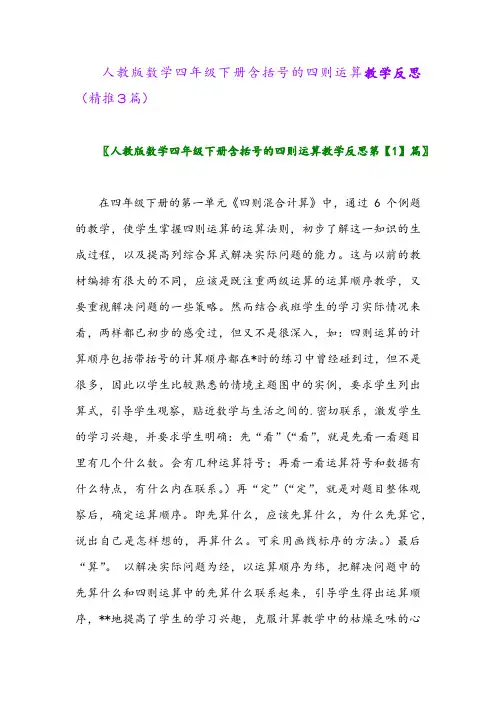 人教版数学四年级下册含括号的四则运算教学反思（精推3篇）

〖人教版数学四年级下册含括号的四则运算教学反思第【1】篇〗

在四年级下册的第一单元《四则混合计算》中，通过 6 个例题的教学，使学生掌握四则运算的运算法则，初步了解这一知识的生成过程，以及提高列综合算式解决实际问题的能力。这与以前的教材编排有很大的不同，应该是既注重两级运算的运算顺序教学，又要重视解决问题的一些策略。然而结合我班学生的学习实际情况来看，两样都已初步的感受过，但又不是很深入，如：四则运算的计算顺序包括带括号的计算顺序都在*时的练习中曾经碰到过，但不是很多，因此以学生比较熟悉的情境主题图中的实例，要求学生列出算式，引导学生观察，贴近数学与生活之间的.密切联系，激发学生的学习兴趣，并要求学生明确：先“看”（“看”，就是先看一看题目里有几个什么数。会有几种运算符号；再看一看运算符号和数据有什么特点，有什么内在联系。）再“定”（“定”，就是对题目整体观察后，确定运算顺序。即先算什么，应该先算什么，为什么先算它，说出自己是怎样想的，再算什么。可采用画线标序的方法。）最后“算”。 以解决实际问题为经，以运算顺序为纬，把解决问题中的先算什么和四则运算中的先算什么联系起来，引导学生得出运算顺序，**地提高了学生的学习兴趣，克服计算教学中的枯燥乏味的心